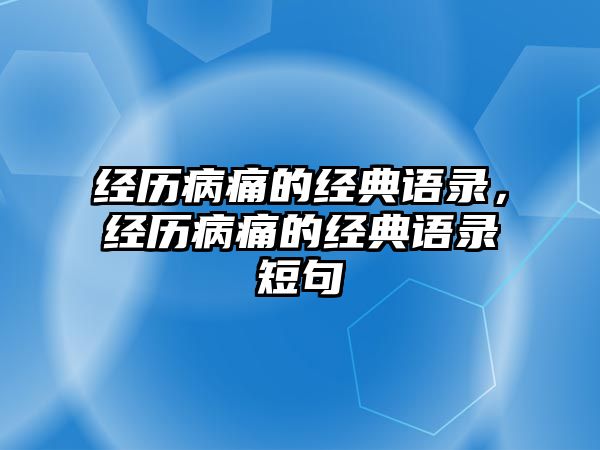 经历病痛的经典语录，经历病痛的经典语录短句